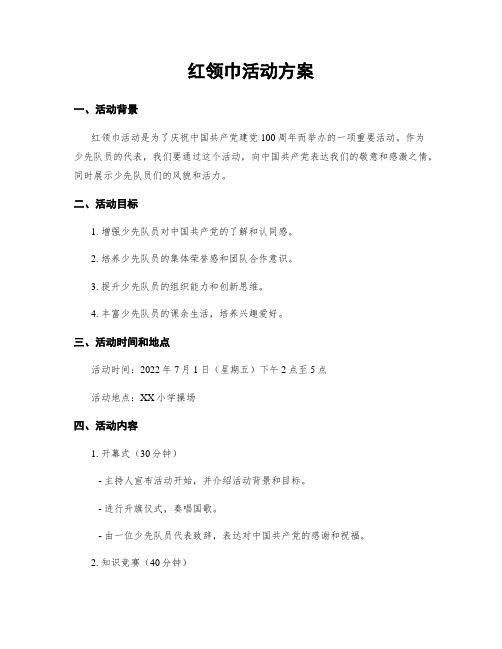 红领巾活动方案

一、活动背景

红领巾活动是为了庆祝中国共产党建党100周年而举办的一项重要活动。作为少先队员的代表，我们要通过这个活动，向中国共产党表达我们的敬意和感激之情，同时展示少先队员们的风貌和活力。

二、活动目标

1. 增强少先队员对中国共产党的了解和认同感。

2. 培养少先队员的集体荣誉感和团队合作意识。

3. 提升少先队员的组织能力和创新思维。

4. 丰富少先队员的课余生活，培养兴趣爱好。

三、活动时间和地点

活动时间：2022年7月1日（星期五）下午2点至5点

活动地点：XX小学操场

四、活动内容

1. 开幕式（30分钟）

- 主持人宣布活动开始，并介绍活动背景和目标。

- 进行升旗仪式，奏唱国歌。

- 由一位少先队员代表致辞，表达对中国共产党的感谢和祝福。

2. 知识竞赛（40分钟）